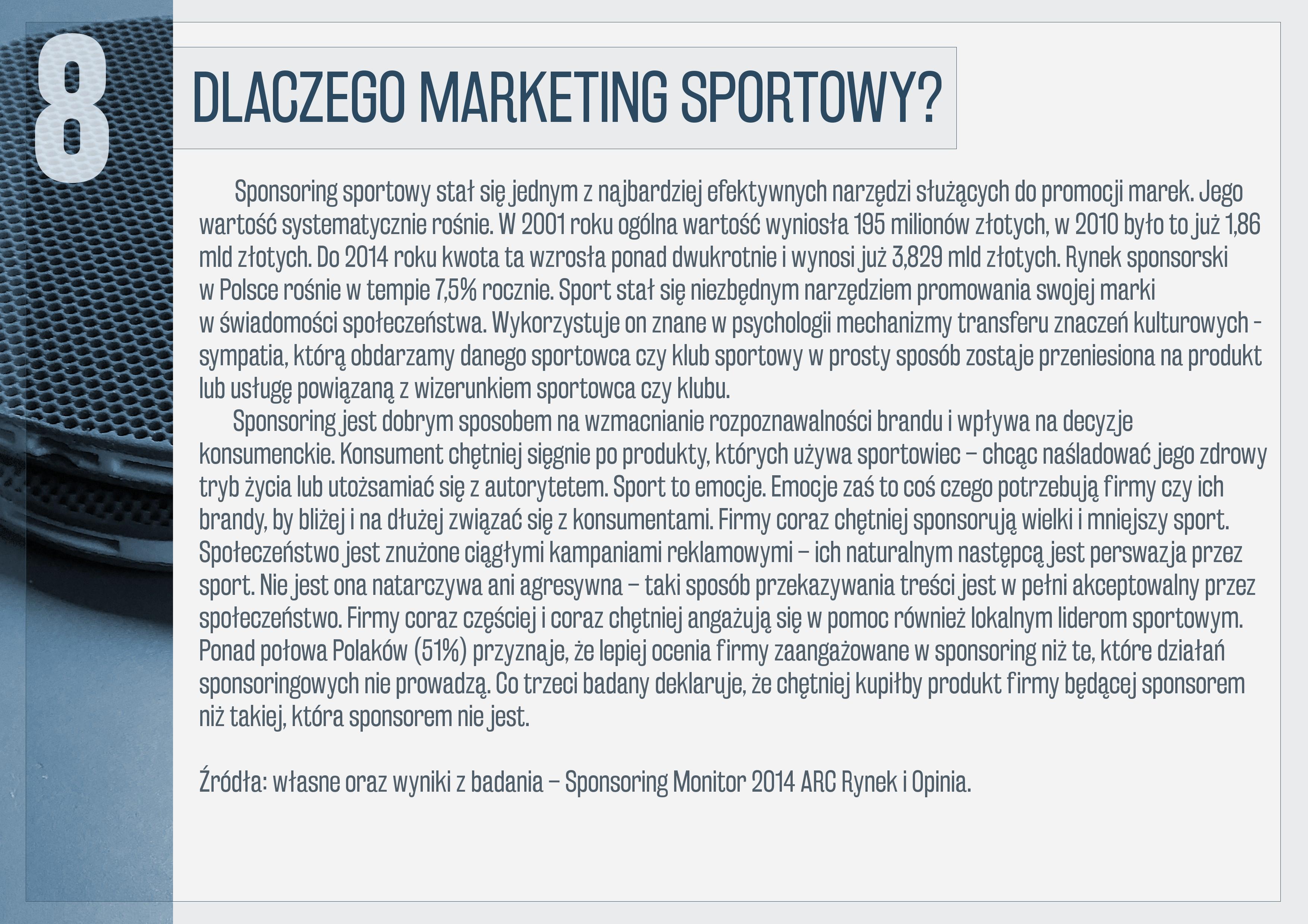 8

DLACZEGO MARKETING SPORTOWY?

Sponsoring sportowy stał się jednym z najbardziej efektywnych narzędzi służących do promocji marek. Jego wartość systematycznie rośnie. W 2001 roku ogólna wartość wyniosła 195 milionów złotych, w 2010 było to już 1,86 mld złotych. Do 2014 roku kwota ta wzrosła ponad dwukrotnie i wynosi już 3,829 mld złotych. Rynek sponsorski w Polsce rośnie w tempie 7,5% rocznie. Sport stał się niezbędnym narzędziem promowania swojej marki w świadomości społeczeństwa. Wykorzystuje on znane w psychologii mechanizmy transferu znaczeń kulturowych - sympatia, którą obdarzamy danego sportowca czy klub sportowy w prosty sposób zostaje przeniesiona na produkt lub usługę powiązaną z wizerunkiem sportowca czy klubu.

Sponsoring jest dobrym sposobem na wzmacnianie rozpoznawalności brandu i wpływa na decyzje konsumenckie. Konsument chętniej sięgnie po produkty, których używa sportowiec – chcąc naśladować jego zdrowy tryb życia lub utożsamiać się z autorytetem. Sport to emocje. Emocje zaś to coś czego potrzebują firmy czy ich brandy, by bliżej i na dłużej związać się z konsumentami. Firmy coraz chętniej sponsorują wielki i mniejszy sport. Społeczeństwo jest znużone ciągłymi kampaniami reklamowymi – ich naturalnym następcą jest perswazja przez sport. Nie jest ona natarczywa ani agresywna – taki sposób przekazywania treści jest w pełni akceptowalny przez społeczeństwo. Firmy coraz częściej i coraz chętniej angażują się w pomoc również lokalnym liderom sportowym. Ponad połowa Polaków (51%) przyznaje, że lepiej ocenia firmy zaangażowane w sponsoring niż te, które działań sponsoringowych nie prowadzą. Co trzeci badany deklaruje, że chętniej kupiłby produkt firmy będącej sponsorem niż takiej, która sponsorem nie jest.

Źródła: własne oraz wyniki z badania – Sponsoring Monitor 2014 ARC Rynek i Opinia.